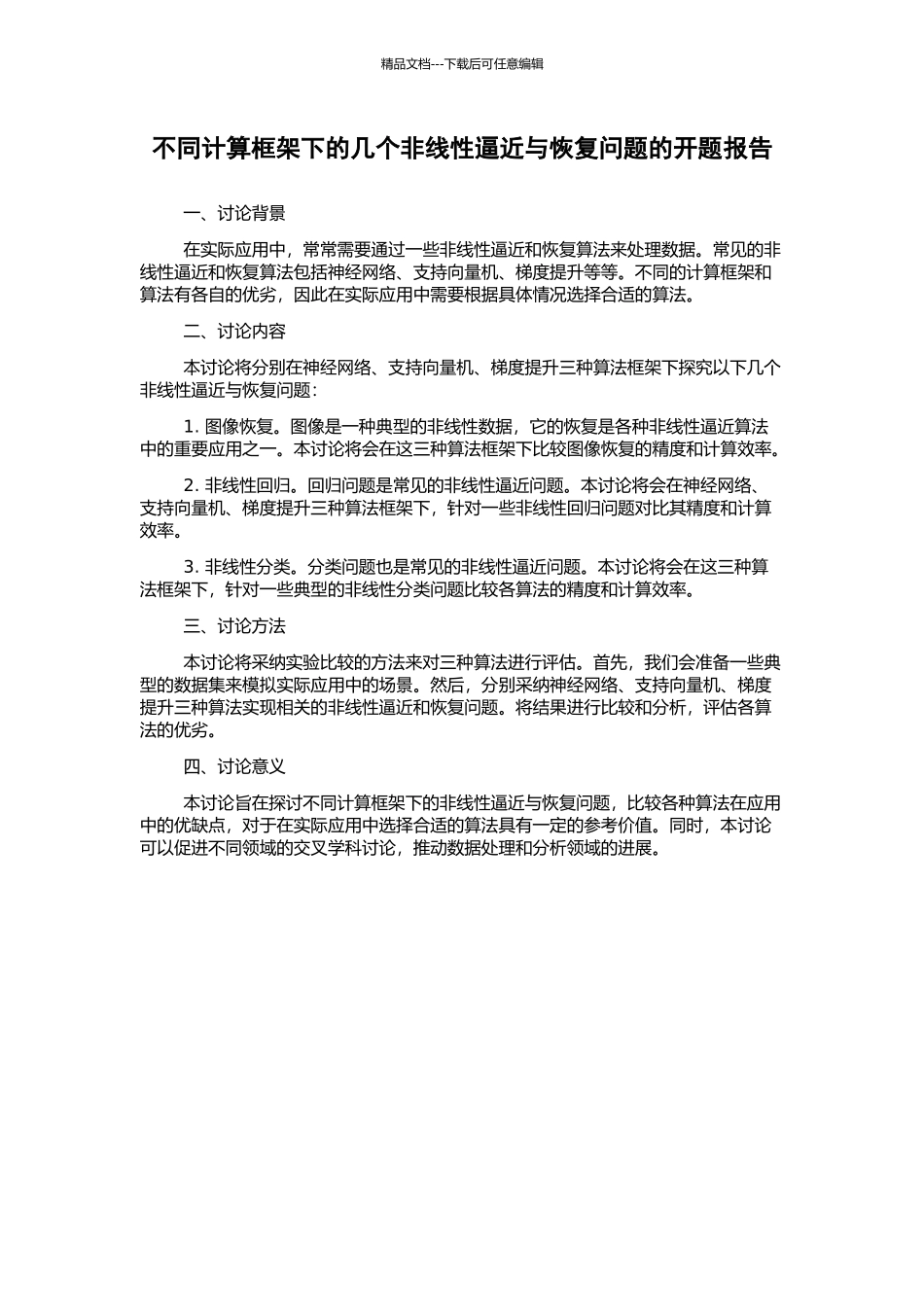 精品文档---下载后可任意编辑

不同计算框架下的几个非线性逼近与恢复问题的开题报告

一、讨论背景

在实际应用中，常常需要通过一些非线性逼近和恢复算法来处理数据。常见的非线性逼近和恢复算法包括神经网络、支持向量机、梯度提升等等。不同的计算框架和算法有各自的优劣，因此在实际应用中需要根据具体情况选择合适的算法。

二、讨论内容

本讨论将分别在神经网络、支持向量机、梯度提升三种算法框架下探究以下几个非线性逼近与恢复问题：

1. 图像恢复。图像是一种典型的非线性数据，它的恢复是各种非线性逼近算法中的重要应用之一。本讨论将会在这三种算法框架下比较图像恢复的精度和计算效率。

2. 非线性回归。回归问题是常见的非线性逼近问题。本讨论将会在神经网络、支持向量机、梯度提升三种算法框架下，针对一些非线性回归问题对比其精度和计算效率。

3. 非线性分类。分类问题也是常见的非线性逼近问题。本讨论将会在这三种算法框架下，针对一些典型的非线性分类问题比较各算法的精度和计算效率。

三、讨论方法

本讨论将采纳实验比较的方法来对三种算法进行评估。首先，我们会准备一些典型的数据集来模拟实际应用中的场景。然后，分别采纳神经网络、支持向量机、梯度提升三种算法实现相关的非线性逼近和恢复问题。将结果进行比较和分析，评估各算法的优劣。

四、讨论意义

本讨论旨在探讨不同计算框架下的非线性逼近与恢复问题，比较各种算法在应用中的优缺点，对于在实际应用中选择合适的算法具有一定的参考价值。同时，本讨论可以促进不同领域的交叉学科讨论，推动数据处理和分析领域的进展。